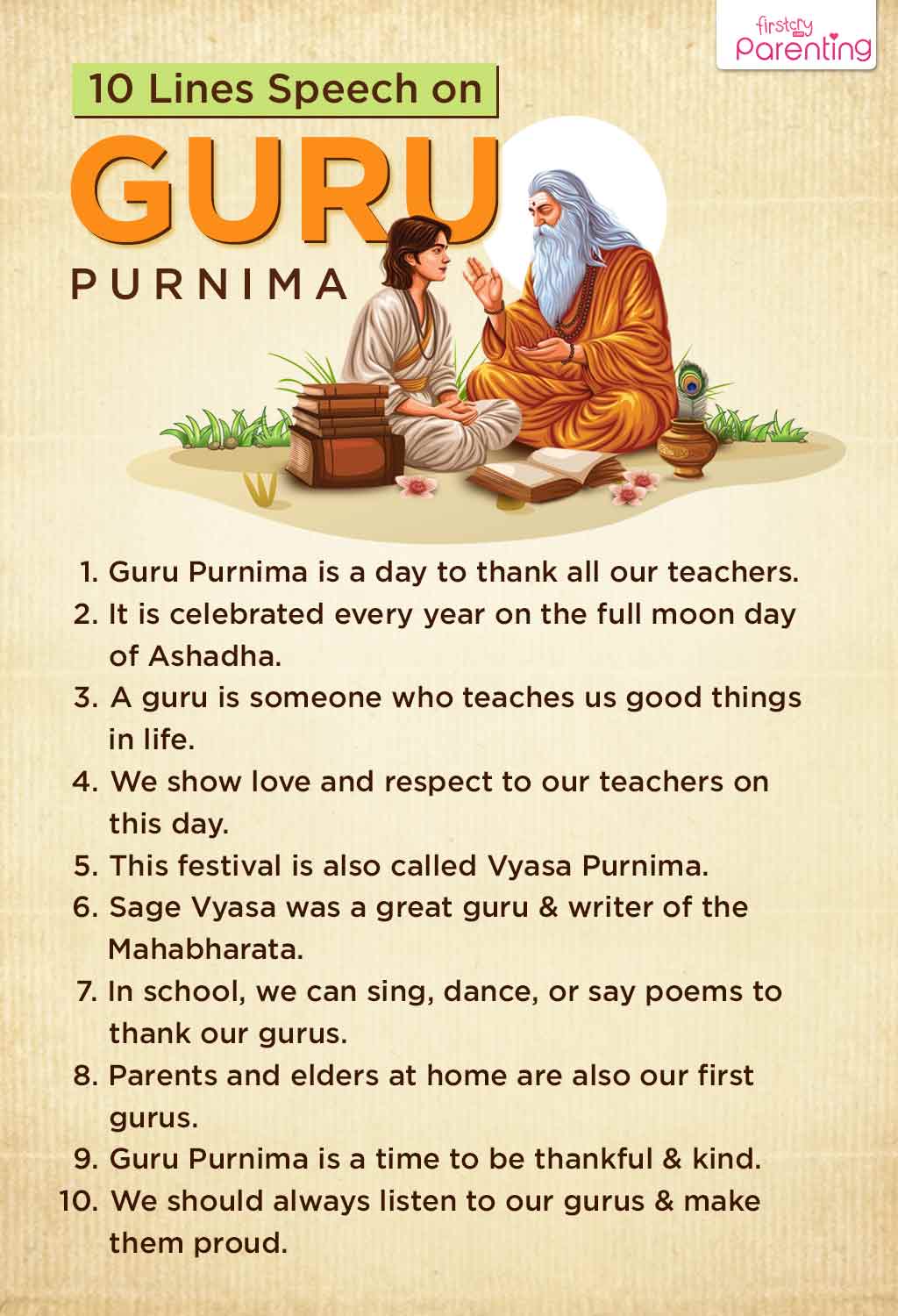 firstcry Parenting

10 Lines Speech on

GURU

PURNIMA

1. Guru Purnima is a day to thank all our teachers.
2. It is celebrated every year on the full moon day of Ashadha.
3. A guru is someone who teaches us good things in life.
4. We show love and respect to our teachers on this day.
5. This festival is also called Vyasa Purnima.
6. Sage Vyasa was a great guru & writer of the Mahabharata.
7. In school, we can sing, dance, or say poems to thank our gurus.
8. Parents and elders at home are also our first gurus.
9. Guru Purnima is a time to be thankful & kind.
10. We should always listen to our gurus & make them proud.